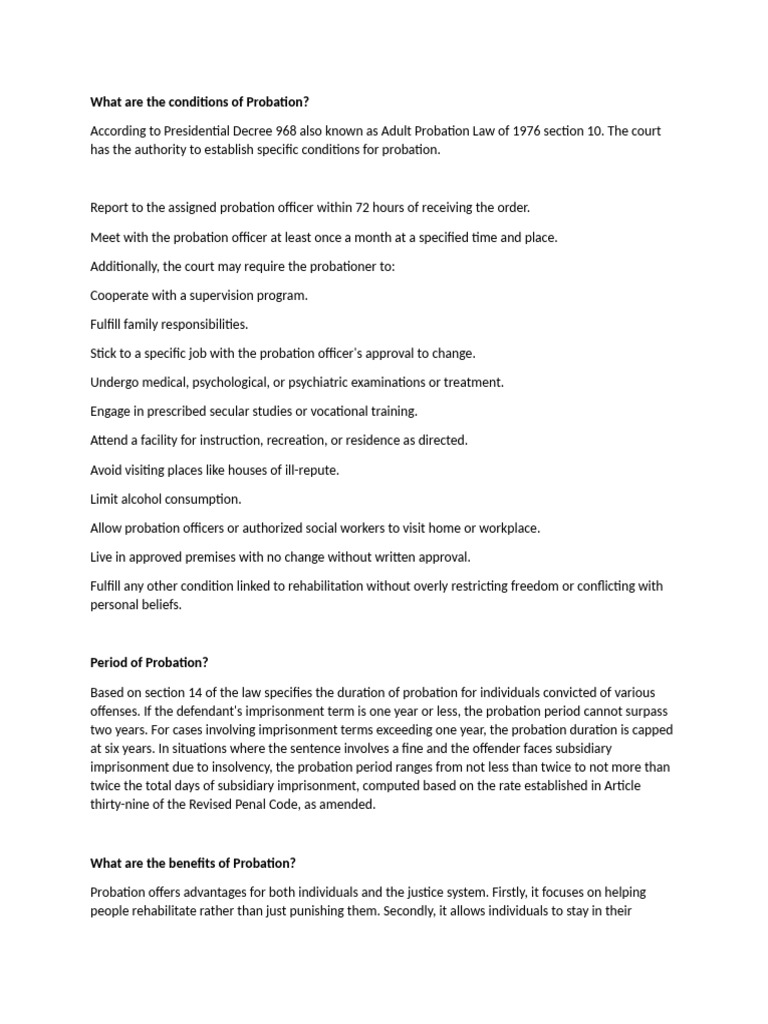 What are the conditions of Probation?

According to Presidential Decree 968 also known as Adult Probation Law of 1976 section 10. The court has the authority to establish specific conditions for probation.

Report to the assigned probation officer within 72 hours of receiving the order.

Meet with the probation officer at least once a month at a specified time and place.

Additionally, the court may require the probationer to:

Cooperate with a supervision program.

Fulfill family responsibilities.

Stick to a specific job with the probation officer's approval to change.

Undergo medical, psychological, or psychiatric examinations or treatment.

Engage in prescribed secular studies or vocational training.

Attend a facility for instruction, recreation, or residence as directed.

Avoid visiting places like houses of ill-repute.

Limit alcohol consumption.

Allow probation officers or authorized social workers to visit home or workplace.

Live in approved premises with no change without written approval.

Fulfill any other condition linked to rehabilitation without overly restricting freedom or conflicting with personal beliefs.

Period of Probation?

Based on section 14 of the law specifies the duration of probation for individuals convicted of various offenses. If the defendant's imprisonment term is one year or less, the probation period cannot surpass two years. For cases involving imprisonment terms exceeding one year, the probation duration is capped at six years. In situations where the sentence involves a fine and the offender faces subsidiary imprisonment due to insolvency, the probation period ranges from not less than twice to not more than twice the total days of subsidiary imprisonment, computed based on the rate established in Article thirty-nine of the Revised Penal Code, as amended.

What are the benefits of Probation?

Probation offers advantages for both individuals and the justice system. Firstly, it focuses on helping people rehabilitate rather than just punishing them. Secondly, it allows individuals to stay in their